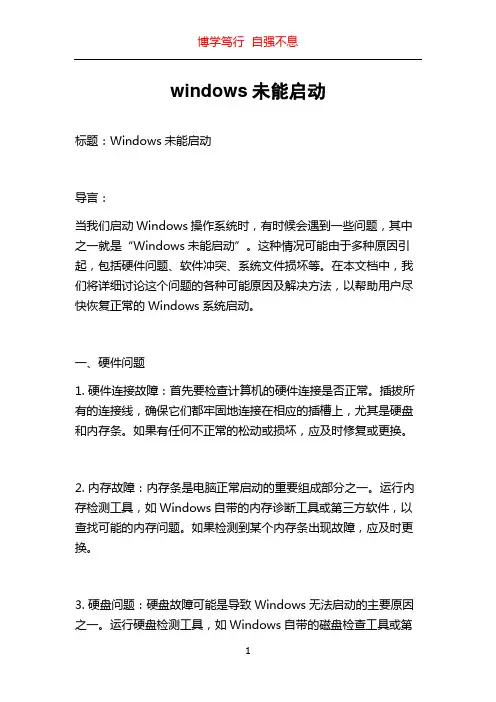 博学笃行 自强不息

windows 未能启动

标题：Windows 未能启动

导言：

当我们启动 Windows 操作系统时，有时候会遇到一些问题，其中之一就是“Windows 未能启动”。这种情况可能由于多种原因引起，包括硬件问题、软件冲突、系统文件损坏等。在本文档中，我们将详细讨论这个问题的各种可能原因及解决方法，以帮助用户尽快恢复正常的 Windows 系统启动。

一、硬件问题

1. 硬件连接故障：首先要检查计算机的硬件连接是否正常。插拔所有的连接线，确保它们都牢固地连接在相应的插槽上，尤其是硬盘和内存条。如果有任何不正常的松动或损坏，应及时修复或更换。

2. 内存故障：内存条是电脑正常启动的重要组成部分之一。运行内存检测工具，如 Windows 自带的内存诊断工具或第三方软件，以查找可能的内存问题。如果检测到某个内存条出现故障，应及时更换。

3. 硬盘问题：硬盘故障可能是导致 Windows 无法启动的主要原因之一。运行硬盘检测工具，如 Windows 自带的磁盘检查工具或第

1